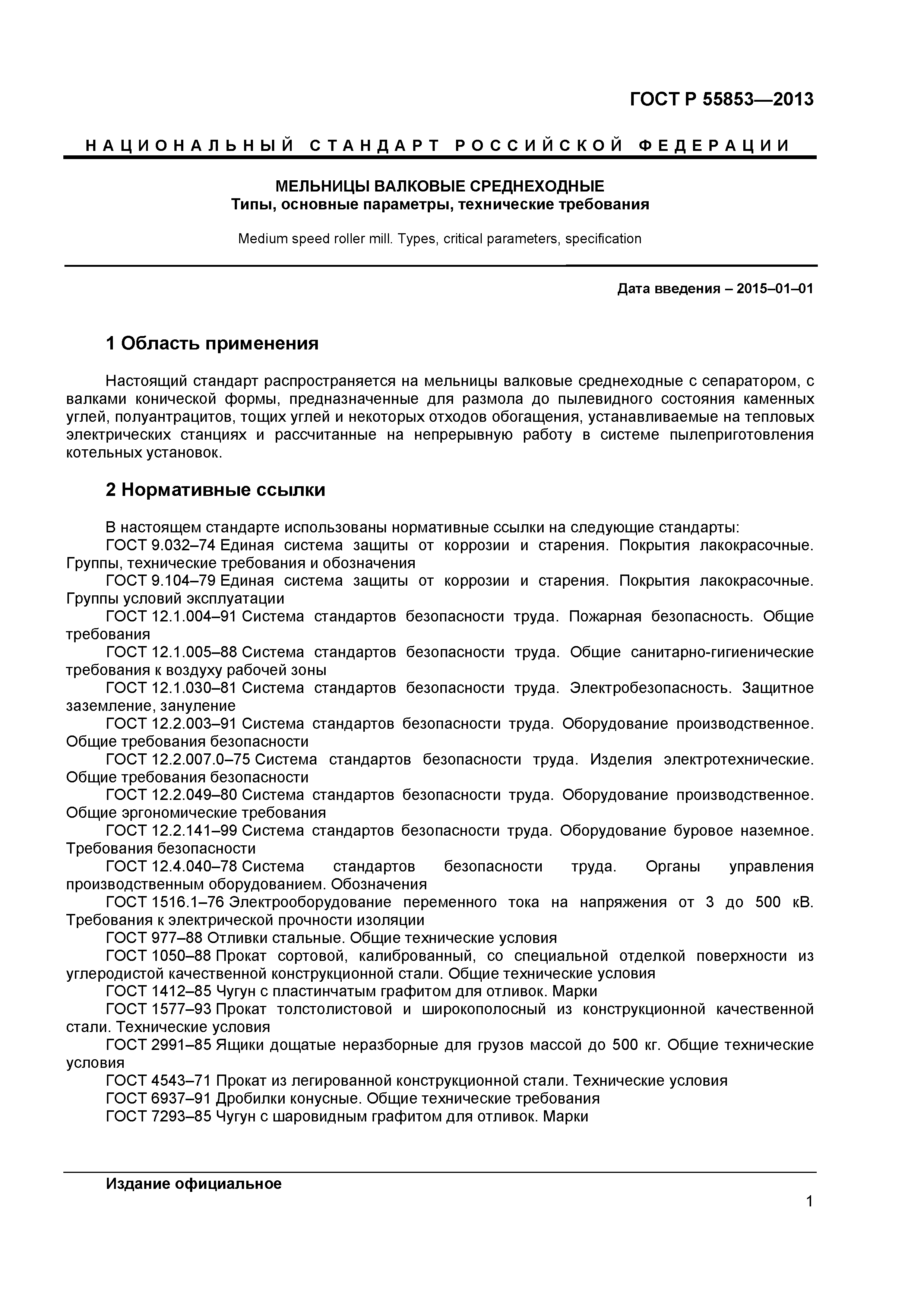 ГОСТ Р 55853—2013

НАЦИОНАЛЬНЫЙ СТАНДАРТ РОССИЙСКОЙ ФЕДЕРАЦИИ

МЕЛЬНИЦЫ ВАЛКОВЫЕ СРЕДНЕХОДНЫЕ
Типы, основные параметры, технические требования

Medium speed roller mill. Types, critical parameters, specification

Дата введения – 2015–01–01

1 Область применения

Настоящий стандарт распространяется на мельницы валковые среднеходные с сепаратором, с валками конической формы, предназначенные для размола до пылевидного состояния каменных углей, полуантрацитов, тощих углей и некоторых отходов обогащения, устанавливаемые на тепловых электрических станциях и рассчитанные на непрерывную работу в системе пылеприготовления котельных установок.

2 Нормативные ссылки

В настоящем стандарте использованы нормативные ссылки на следующие стандарты:
ГОСТ 9.032–74 Единая система защиты от коррозии и старения. Покрытия лакокрасочные. Группы, технические требования и обозначения
ГОСТ 9.104–79 Единая система защиты от коррозии и старения. Покрытия лакокрасочные. Группы условий эксплуатации
ГОСТ 12.1.004–91 Система стандартов безопасности труда. Пожарная безопасность. Общие требования
ГОСТ 12.1.005–88 Система стандартов безопасности труда. Общие санитарно-гигиенические требования к воздуху рабочей зоны
ГОСТ 12.1.030–81 Система стандартов безопасности труда. Электробезопасность. Защитное заземление, зануление
ГОСТ 12.2.003–91 Система стандартов безопасности труда. Оборудование производственное. Общие требования безопасности
ГОСТ 12.2.007.0–75 Система стандартов безопасности труда. Изделия электротехнические. Общие требования безопасности
ГОСТ 12.2.049–80 Система стандартов безопасности труда. Оборудование производственное. Общие эргономические требования
ГОСТ 12.2.141–99 Система стандартов безопасности труда. Оборудование буровое наземное. Требования безопасности
ГОСТ 12.4.040–78 Система стандартов безопасности труда. Органы управления производственным оборудованием. Обозначения
ГОСТ 1516.1–76 Электрооборудование переменного тока на напряжения от 3 до 500 кВ. Требования к электрической прочности изоляции
ГОСТ 977–88 Отливки стальные. Общие технические условия
ГОСТ 1050–88 Прокат сортовой, калиброванный, со специальной отделкой поверхности из углеродистой качественной конструкционной стали. Общие технические условия
ГОСТ 1412–85 Чугун с пластинчатым графитом для отливок. Марки
ГОСТ 1577–93 Прокат толстолистовой и широкополосный из конструкционной качественной стали. Технические условия
ГОСТ 2991–85 Ящики дощатые неразборные для грузов массой до 500 кг. Общие технические условия
ГОСТ 4543–71 Прокат из легированной конструкционной стали. Технические условия
ГОСТ 6937–91 Дробилки конусные. Общие технические требования
ГОСТ 7293–85 Чугун с шаровидным графитом для отливок. Марки

Издание официальное

1